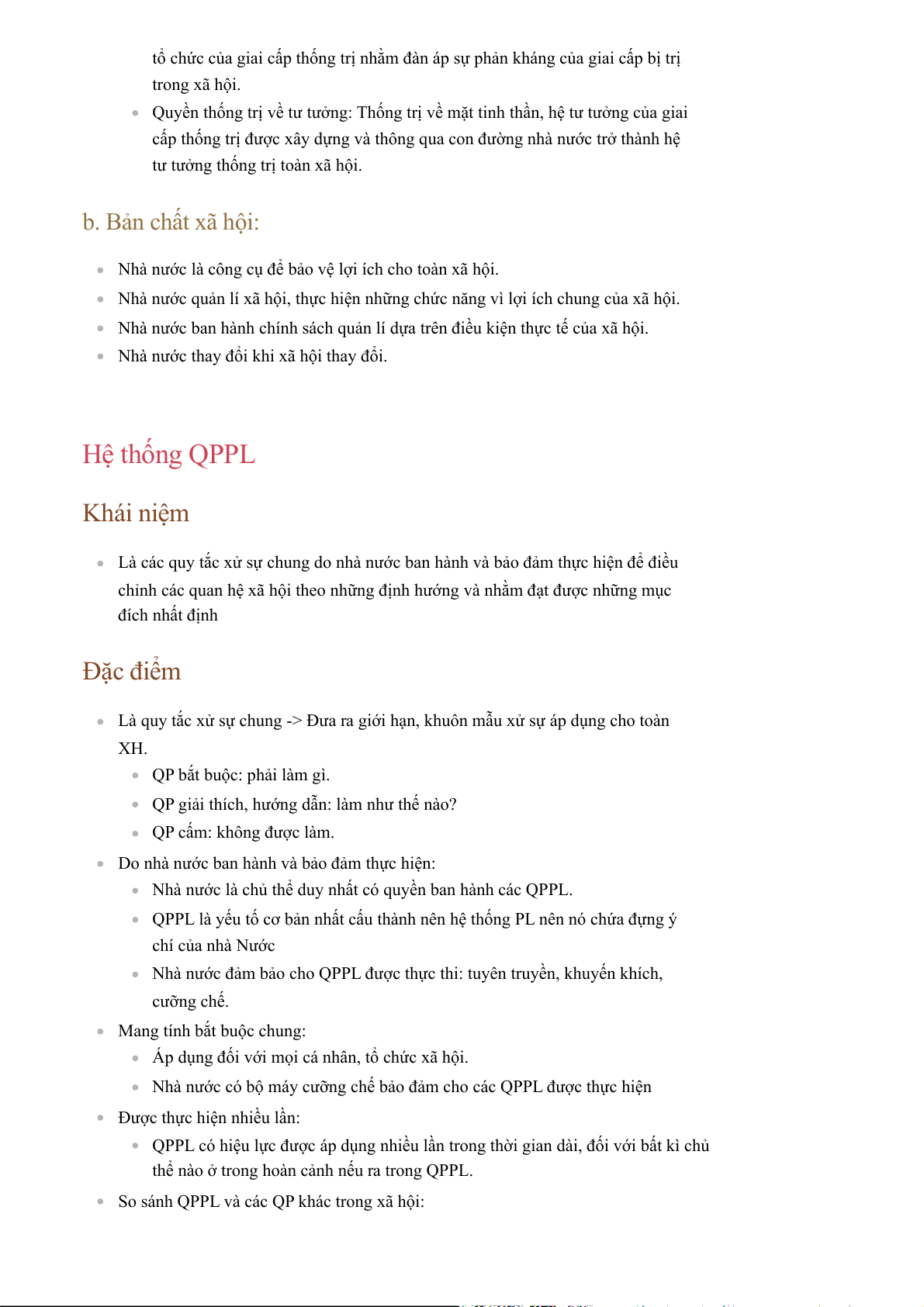 tổ chức của giai cấp thống trị nhằm đàn áp sự phản kháng của giai cấp bị trị trong xã hội.

- Quyền thống trị về tư tưởng: Thống trị về mặt tinh thần, hệ tư tưởng của giai cấp thống trị được xây dựng và thông qua con đường nhà nước trở thành hệ tư tưởng thống trị toàn xã hội.

b. Bản chất xã hội:

- Nhà nước là công cụ để bảo vệ lợi ích cho toàn xã hội.
- Nhà nước quản lí xã hội, thực hiện những chức năng vì lợi ích chung của xã hội.
- Nhà nước ban hành chính sách quản lí dựa trên điều kiện thực tế của xã hội.
- Nhà nước thay đổi khi xã hội thay đổi.

Hệ thống QPPL

Khái niệm

- Là các quy tắc xử sự chung do nhà nước ban hành và bảo đảm thực hiện để điều chỉnh các quan hệ xã hội theo những định hướng và nhằm đạt được những mục đích nhất định

Đặc điểm

- Là quy tắc xử sự chung -> Đưa ra giới hạn, khuôn mẫu xử sự áp dụng cho toàn XH.
  - QP bắt buộc: phải làm gì.
  - QP giải thích, hướng dẫn: làm như thế nào?
  - QP cấm: không được làm.
- Do nhà nước ban hành và bảo đảm thực hiện:
  - Nhà nước là chủ thể duy nhất có quyền ban hành các QPPL.
  - QPPL là yếu tố cơ bản nhất cấu thành nên hệ thống PL nên nó chứa đựng ý chí của nhà Nước
  - Nhà nước đảm bảo cho QPPL được thực thi: tuyên truyền, khuyến khích, cưỡng chế.
- Mang tính bắt buộc chung:
  - Áp dụng đối với mọi cá nhân, tổ chức xã hội.
  - Nhà nước có bộ máy cưỡng chế bảo đảm cho các QPPL được thực hiện
- Được thực hiện nhiều lần:
  - QPPL có hiệu lực được áp dụng nhiều lần trong thời gian dài, đối với bất kì chủ thể nào ở trong hoàn cảnh nếu ra trong QPPL.
- So sánh QPPL và các QP khác trong xã hội: